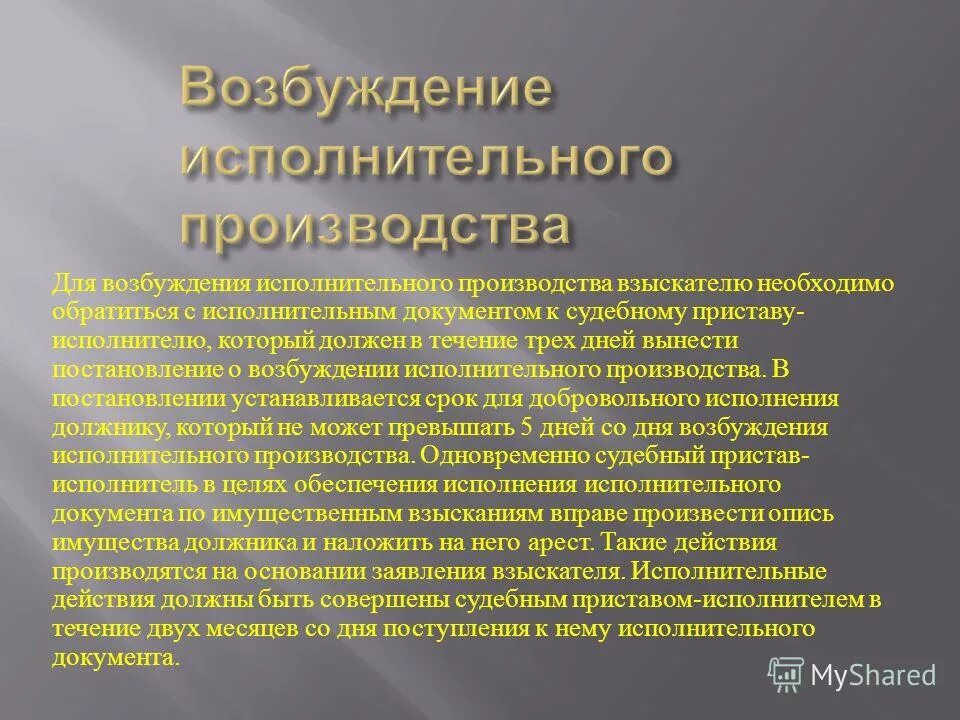 Возбуждение исполнительного производства

Для возбуждения исполнительного производства взыскателю необходимо обратиться с исполнительным документом к судебному приставу-исполнителю, который должен в течение трех дней вынести постановление о возбуждении исполнительного производства. В постановлении устанавливается срок для добровольного исполнения должнику, который не может превышать 5 дней со дня возбуждения исполнительного производства. Одновременно судебный пристав-исполнитель в целях обеспечения исполнения исполнительного документа по имущественным взысканиям вправе произвести опись имущества должника и наложить на него арест. Такие действия производятся на основании заявления взыскателя. Исполнительные действия должны быть совершены судебным приставом-исполнителем в течение двух месяцев со дня поступления к нему исполнительного документа.

MyShared